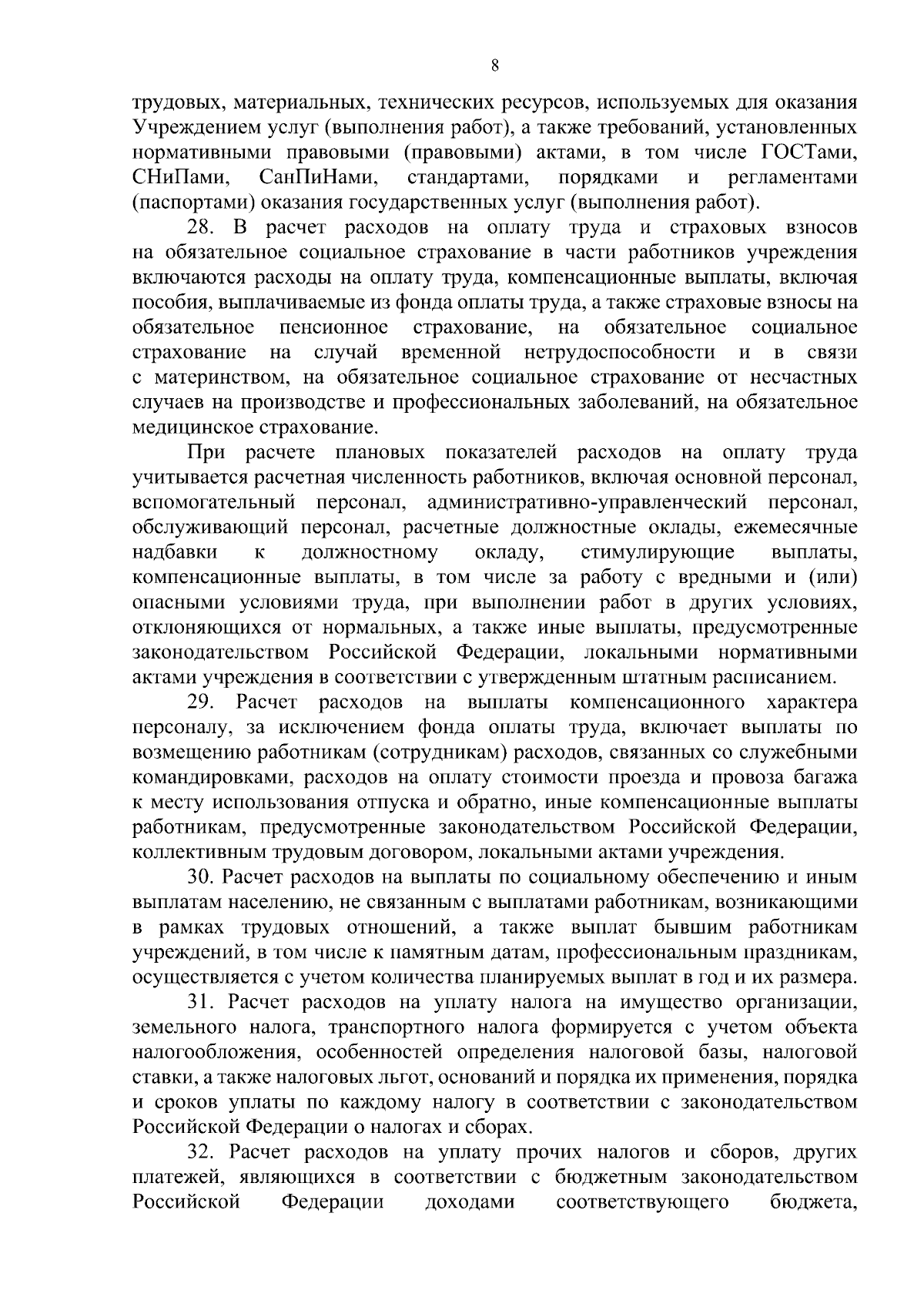 8

трудовых, материальных, технических ресурсов, используемых для оказания Учреждением услуг (выполнения работ), а также требований, установленных нормативными правовыми (правовыми) актами, в том числе ГОСТами, СНиПами, СанПиНами, стандартами, порядками и регламентами (паспортами) оказания государственных услуг (выполнения работ).

28. В расчет расходов на оплату труда и страховых взносов на обязательное социальное страхование в части работников учреждения включаются расходы на оплату труда, компенсационные выплаты, включая пособия, выплачиваемые из фонда оплаты труда, а также страховые взносы на обязательное пенсионное страхование, на обязательное социальное страхование на случай временной нетрудоспособности и в связи с материнством, на обязательное социальное страхование от несчастных случаев на производстве и профессиональных заболеваний, на обязательное медицинское страхование.

При расчете плановых показателей расходов на оплату труда учитывается расчетная численность работников, включая основной персонал, вспомогательный персонал, административно-управленческий персонал, обслуживающий персонал, расчетные должностные оклады, ежемесячные надбавки к должностному окладу, стимулирующие выплаты, компенсационные выплаты, в том числе за работу с вредными и (или) опасными условиями труда, при выполнении работ в других условиях, отклоняющихся от нормальных, а также иные выплаты, предусмотренные законодательством Российской Федерации, локальными нормативными актами учреждения в соответствии с утвержденным штатным расписанием.

29. Расчет расходов на выплаты компенсационного характера персоналу, за исключением фонда оплаты труда, включает выплаты по возмещению работникам (сотрудникам) расходов, связанных со служебными командировками, расходов на оплату стоимости проезда и провоза багажа к месту использования отпуска и обратно, иные компенсационные выплаты работникам, предусмотренные законодательством Российской Федерации, коллективным трудовым договором, локальными актами учреждения.

30. Расчет расходов на выплаты по социальному обеспечению и иным выплатам населению, не связанным с выплатами работникам, возникающими в рамках трудовых отношений, а также выплат бывшим работникам учреждений, в том числе к памятным датам, профессиональным праздникам, осуществляется с учетом количества планируемых выплат в год и их размера.

31. Расчет расходов на уплату налога на имущество организации, земельного налога, транспортного налога формируется с учетом объекта налогообложения, особенностей определения налоговой базы, налоговой ставки, а также налоговых льгот, оснований и порядка их применения, порядка и сроков уплаты по каждому налогу в соответствии с законодательством Российской Федерации о налогах и сборах.

32. Расчет расходов на уплату прочих налогов и сборов, других платежей, являющихся в соответствии с бюджетным законодательством Российской Федерации доходами соответствующего бюджета,